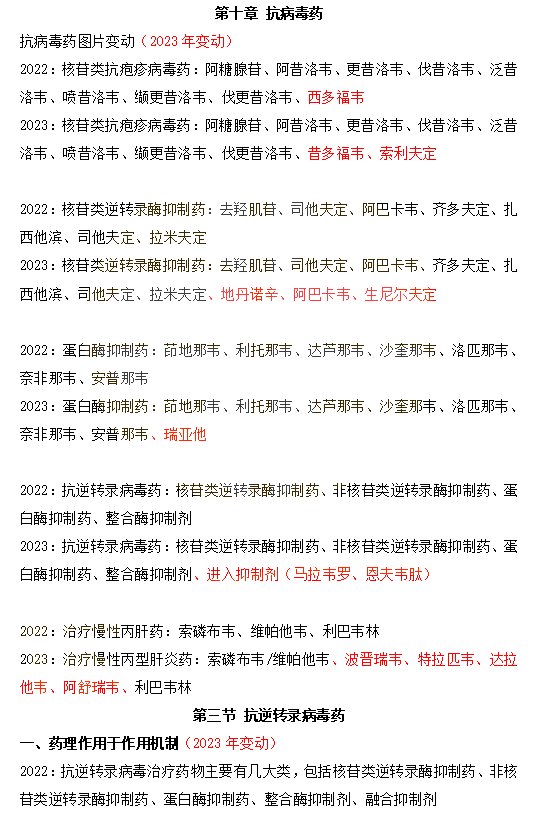 第十章 抗病毒药

抗病毒药图片变动（2023 年变动）

2022：核苷类抗疱疹病毒药：阿糖腺苷、阿昔洛韦、更昔洛韦、伐昔洛韦、泛昔洛韦、喷昔洛韦、缬更昔洛韦、伐更昔洛韦、西多福韦

2023：核苷类抗疱疹病毒药：阿糖腺苷、阿昔洛韦、更昔洛韦、伐昔洛韦、泛昔洛韦、喷昔洛韦、缬更昔洛韦、伐更昔洛韦、昔多福韦、索利夫定

2022：核苷类逆转录酶抑制药：去羟肌苷、司他夫定、阿巴卡韦、齐多夫定、扎西他滨、司他夫定、拉米夫定

2023：核苷类逆转录酶抑制药：去羟肌苷、司他夫定、阿巴卡韦、齐多夫定、扎西他滨、司他夫定、拉米夫定、地丹诺辛、阿巴卡韦、生尼尔夫定

2022：蛋白酶抑制药：茚地那韦、利托那韦、达芦那韦、沙奎那韦、洛匹那韦、奈非那韦、安普那韦

2023：蛋白酶抑制药：茚地那韦、利托那韦、达芦那韦、沙奎那韦、洛匹那韦、奈非那韦、安普那韦、瑞亚他

2022：抗逆转录病毒药：核苷类逆转录酶抑制药、非核苷类逆转录酶抑制药、蛋白酶抑制药、整合酶抑制剂

2023：抗逆转录病毒药：核苷类逆转录酶抑制药、非核苷类逆转录酶抑制药、蛋白酶抑制药、整合酶抑制剂、进入抑制剂（马拉韦罗、恩夫韦肽）

2022：治疗慢性丙肝药：索磷布韦、维帕他韦、利巴韦林

2023：治疗慢性丙型肝炎药：索磷布韦/维帕他韦、波普瑞韦、特拉匹韦、达拉他韦、阿舒瑞韦、利巴韦林

第三节 抗逆转录病毒药

一、药理作用于作用机制（2023 年变动）

2022：抗逆转录病毒治疗药物主要有几大类，包括核苷类逆转录酶抑制药、非核苷类逆转录酶抑制药、蛋白酶抑制药、整合酶抑制剂、融合抑制剂